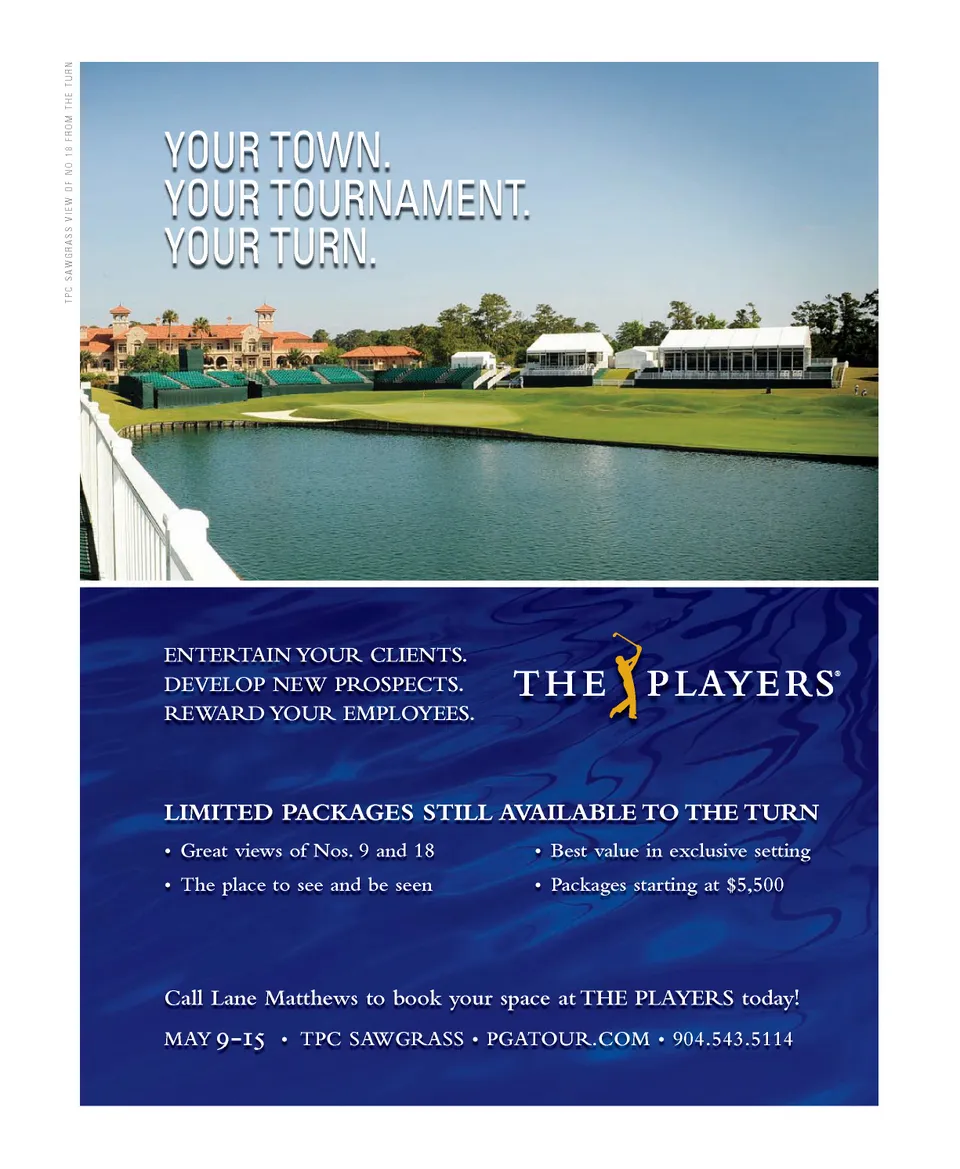 TPC SAWGRASS VIEW OF NO 18 FROM THE TURN

YOUR TOWN.
YOUR TOURNAMENT.
YOUR TURN.

ENTERTAIN YOUR CLIENTS.
DEVELOP NEW PROSPECTS.
REWARD YOUR EMPLOYEES.

THE PLAYERS®

LIMITED PACKAGES STILL AVAILABLE TO THE TURN

• Great views of Nos. 9 and 18
• The place to see and be seen
• Best value in exclusive setting
• Packages starting at $5,500

Call Lane Matthews to book your space at THE PLAYERS today!

MAY 9-15 • TPC SAWGRASS • PGATOUR.COM • 904.543.5114